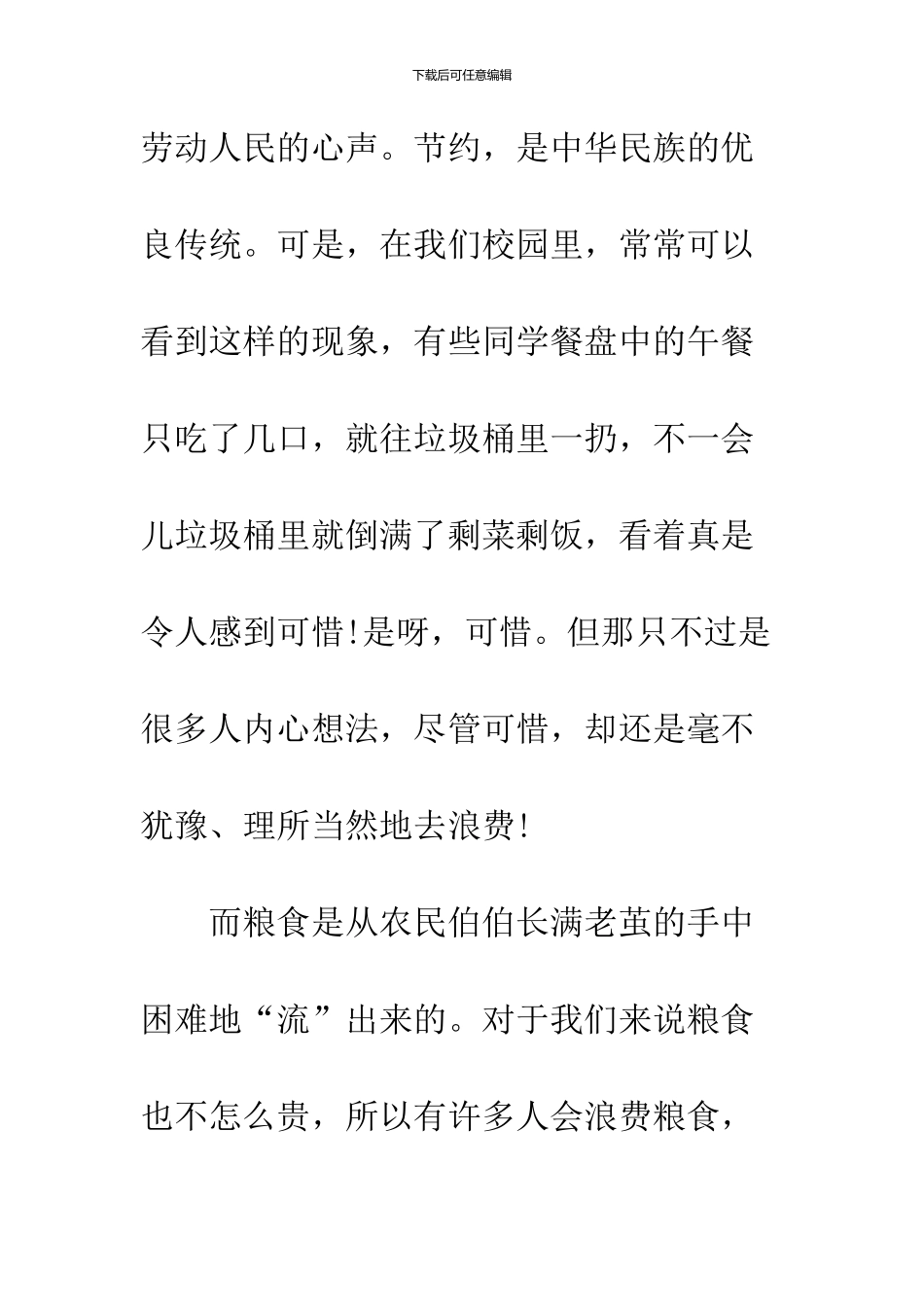 下载后可任意编辑

劳动人民的心声。节约，是中华民族的优良传统。可是，在我们校园里，常常可以看到这样的现象，有些同学餐盘中的午餐只吃了几口，就往垃圾桶里一扔，不一会儿垃圾桶里就倒满了剩菜剩饭，看着真是令人感到可惜!是呀，可惜。但那只不过是很多人内心想法，尽管可惜，却还是毫不犹豫、理所当然地去浪费!

而粮食是从农民伯伯长满老茧的手中困难地“流”出来的。对于我们来说粮食也不怎么贵，所以有许多人会浪费粮食，